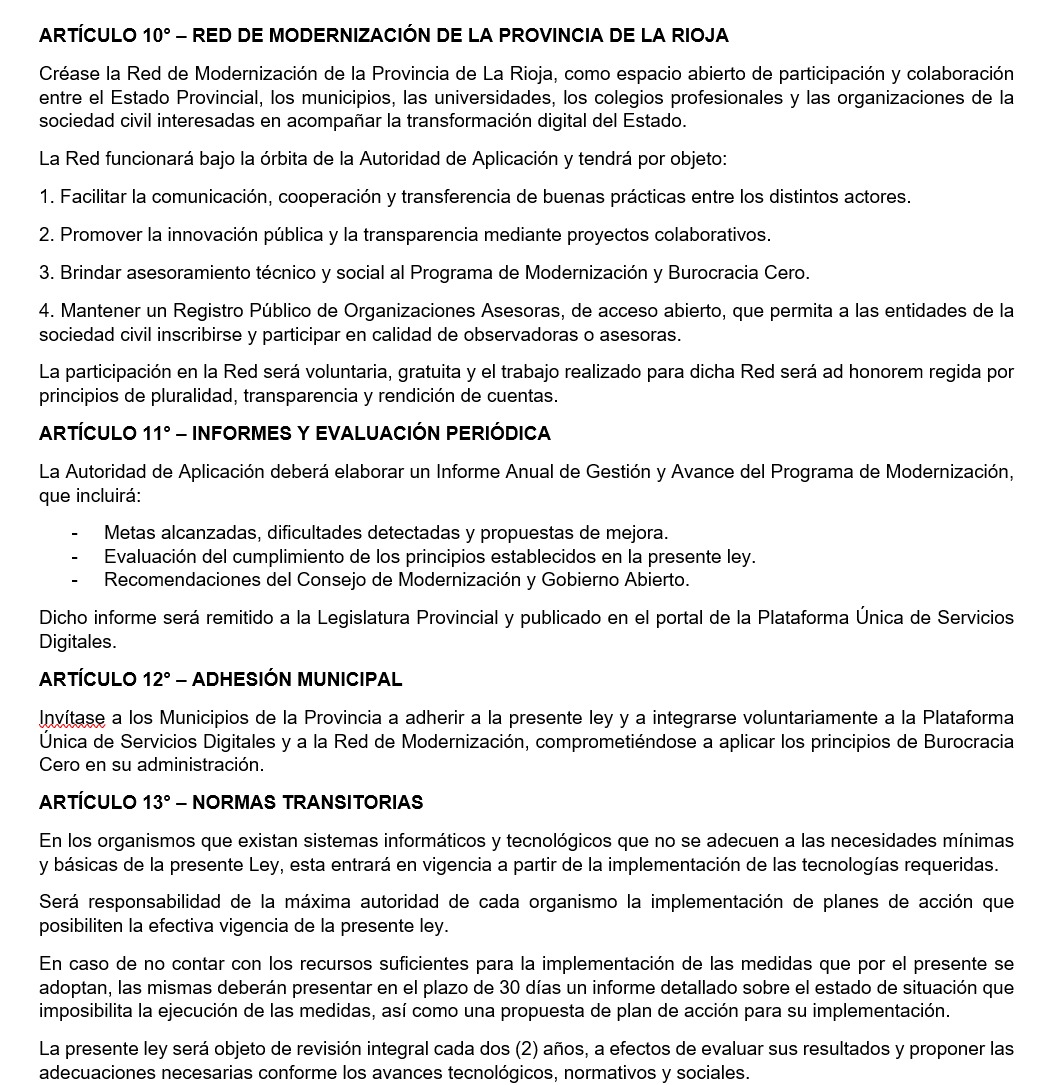 ARTÍCULO 10° – RED DE MODERNIZACIÓN DE LA PROVINCIA DE LA RIOJA

Créase la Red de Modernización de la Provincia de La Rioja, como espacio abierto de participación y colaboración entre el Estado Provincial, los municipios, las universidades, los colegios profesionales y las organizaciones de la sociedad civil interesadas en acompañar la transformación digital del Estado.

La Red funcionará bajo la órbita de la Autoridad de Aplicación y tendrá por objeto:

1. Facilitar la comunicación, cooperación y transferencia de buenas prácticas entre los distintos actores.

2. Promover la innovación pública y la transparencia mediante proyectos colaborativos.

3. Brindar asesoramiento técnico y social al Programa de Modernización y Burocracia Cero.

4. Mantener un Registro Público de Organizaciones Asesoras, de acceso abierto, que permita a las entidades de la sociedad civil inscribirse y participar en calidad de observadoras o asesoras.

La participación en la Red será voluntaria, gratuita y el trabajo realizado para dicha Red será ad honorem regida por principios de pluralidad, transparencia y rendición de cuentas.

ARTÍCULO 11° – INFORMES Y EVALUACIÓN PERIÓDICA

La Autoridad de Aplicación deberá elaborar un Informe Anual de Gestión y Avance del Programa de Modernización, que incluirá:

- Metas alcanzadas, dificultades detectadas y propuestas de mejora.
- Evaluación del cumplimiento de los principios establecidos en la presente ley.
- Recomendaciones del Consejo de Modernización y Gobierno Abierto.

Dicho informe será remitido a la Legislatura Provincial y publicado en el portal de la Plataforma Única de Servicios Digitales.

ARTÍCULO 12° – ADHESIÓN MUNICIPAL

Invítase a los Municipios de la Provincia a adherir a la presente ley y a integrarse voluntariamente a la Plataforma Única de Servicios Digitales y a la Red de Modernización, comprometiéndose a aplicar los principios de Burocracia Cero en su administración.

ARTÍCULO 13° – NORMAS TRANSITORIAS

En los organismos que existan sistemas informáticos y tecnológicos que no se adecuen a las necesidades mínimas y básicas de la presente Ley, esta entrará en vigencia a partir de la implementación de las tecnologías requeridas.

Será responsabilidad de la máxima autoridad de cada organismo la implementación de planes de acción que posibiliten la efectiva vigencia de la presente ley.

En caso de no contar con los recursos suficientes para la implementación de las medidas que por el presente se adoptan, las mismas deberán presentar en el plazo de 30 días un informe detallado sobre el estado de situación que imposibilita la ejecución de las medidas, así como una propuesta de plan de acción para su implementación.

La presente ley será objeto de revisión integral cada dos (2) años, a efectos de evaluar sus resultados y proponer las adecuaciones necesarias conforme los avances tecnológicos, normativos y sociales.